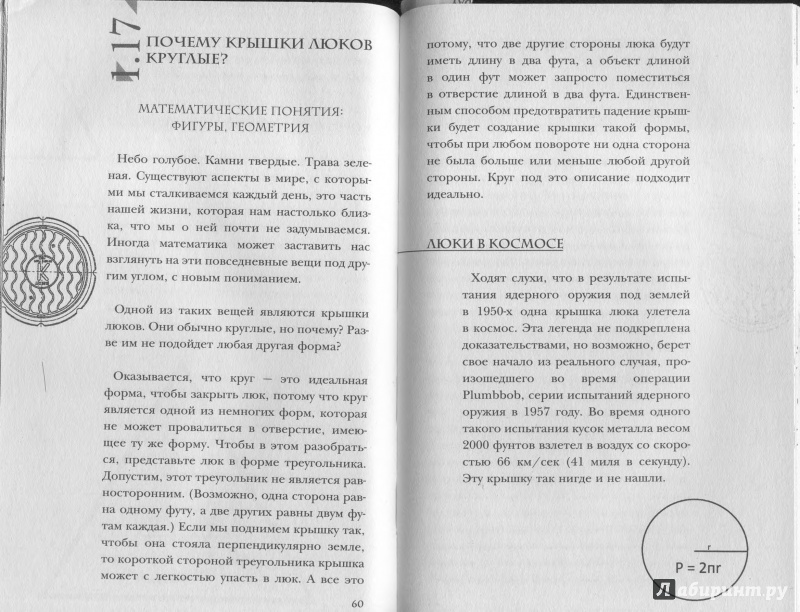 1.17 ПОЧЕМУ КРЫШКИ ЛЮКОВ КРУГЛЫЕ?

МАТЕМАТИЧЕСКИЕ ПОНЯТИЯ: ФИГУРЫ, ГЕОМЕТРИЯ

Небо голубое. Камни твердые. Трава зеленая. Существуют аспекты в мире, с которыми мы сталкиваемся каждый день, это часть нашей жизни, которая нам настолько близка, что мы о ней почти не задумываемся. Иногда математика может заставить нас взглянуть на эти повседневные вещи под другим углом, с новым пониманием.

Одной из таких вещей являются крышки люков. Они обычно круглые, но почему? Разве им не подойдет любая другая форма?

Оказывается, что круг — это идеальная форма, чтобы закрыть люк, потому что круг является одной из немногих форм, которая не может провалиться в отверстие, имеющее ту же форму. Чтобы в этом разобраться, представьте люк в форме треугольника. Допустим, этот треугольник не является равносторонним. (Возможно, одна сторона равна одному футу, а две других равны двум футам каждая.) Если мы поднимем крышку так, чтобы она стояла перпендикулярно земле, то короткой стороной треугольника крышка может с легкостью упасть в люк. А все это

60

потому, что две другие стороны люка будут иметь длину в два фута, а объект длиной в один фут может запросто поместиться в отверстие длиной в два фута. Единственным способом предотвратить падение крышки будет создание крышки такой формы, чтобы при любом повороте ни одна сторона не была больше или меньше любой другой стороны. Круг под это описание подходит идеально.

ЛЮКИ В КОСМОСЕ

Ходят слухи, что в результате испытания ядерного оружия под землей в 1950-х одна крышка люка улетела в космос. Эта легенда не подкреплена доказательствами, но возможно, берет свое начало из реального случая, произошедшего во время операции Plumbbob, серии испытаний ядерного оружия в 1957 году. Во время одного такого испытания кусок металла весом 2000 фунтов взлетел в воздух со скоростью 66 км/сек (41 миля в секунду). Эту крышку так нигде и не нашли.

r
P = 2πr

Лабиринт.ру